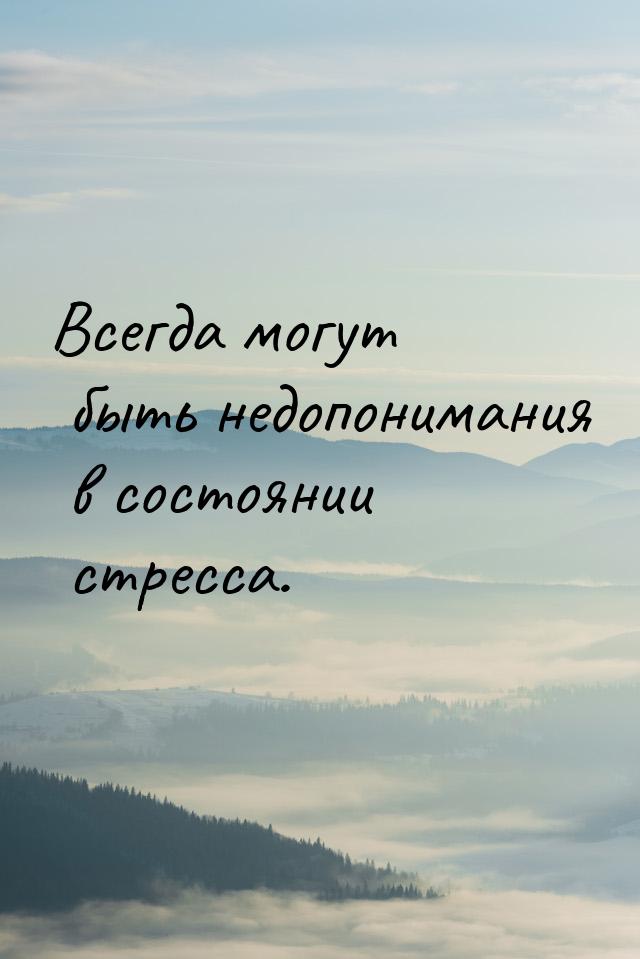 Всегда могут быть недопонимания в состоянии стресса.